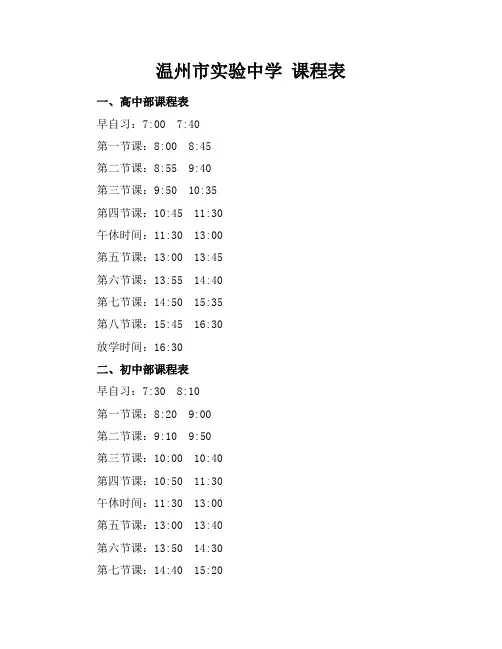 温州市实验中学 课程表

一、高中部课程表

早自习：7:00 7:40

第一节课：8:00 8:45

第二节课：8:55 9:40

第三节课：9:50 10:35

第四节课：10:45 11:30

午休时间：11:30 13:00

第五节课：13:00 13:45

第六节课：13:55 14:40

第七节课：14:50 15:35

第八节课：15:45 16:30

放学时间：16:30

二、初中部课程表

早自习：7:30 8:10

第一节课：8:20 9:00

第二节课：9:10 9:50

第三节课：10:00 10:40

第四节课：10:50 11:30

午休时间：11:30 13:00

第五节课：13:00 13:40

第六节课：13:50 14:30

第七节课：14:40 15:20